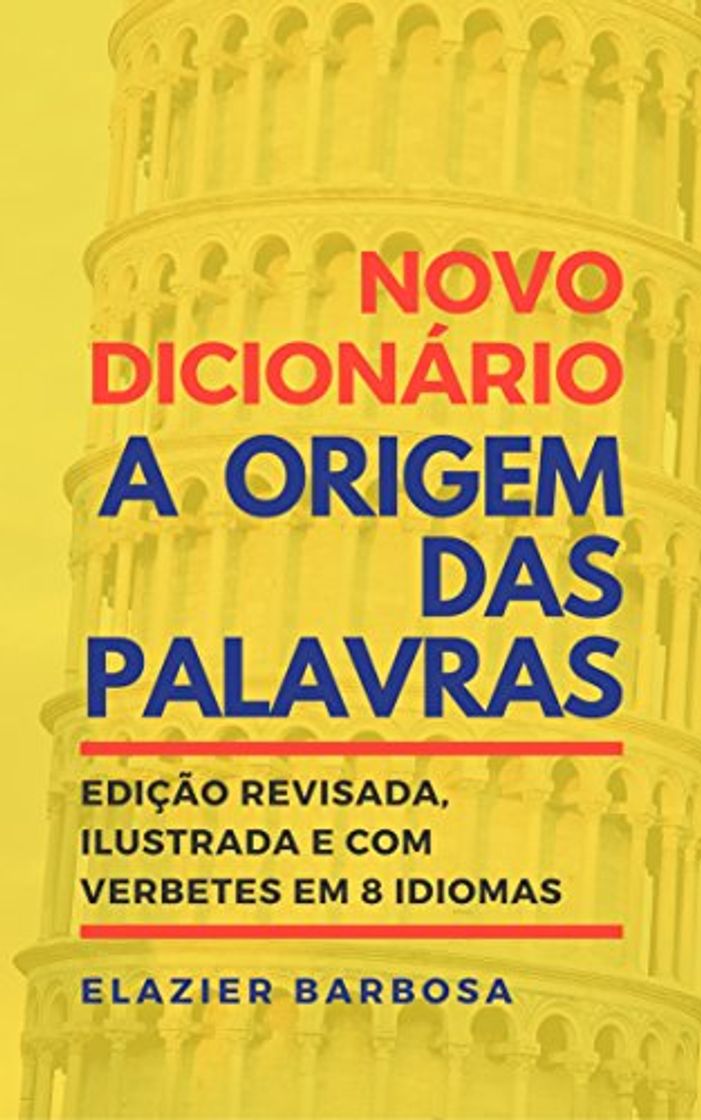 NOVO DICIONÁRIO
A ORIGEM DAS PALAVRAS

EDIÇÃO REVISADA, ILUSTRADA E COM VERBETES EM 8 IDIOMAS

ELAZIER BARBOSA